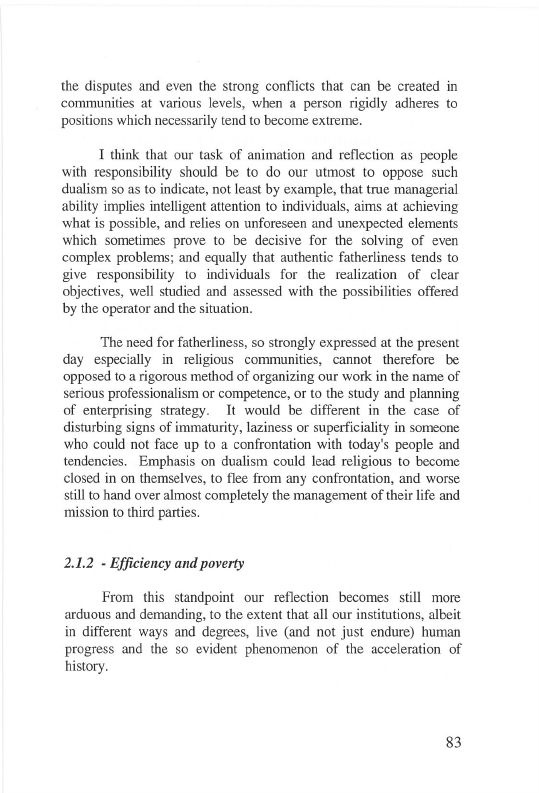 the disputes and even the strong conflicts that can be created in communities at various levels, when a person rigidly adheres to positions which necessarily tend to become extreme.

I think that our task of animation and reflection as people with responsibility should be to do our utmost to oppose such dualism so as to indicate, not least by example, that true managerial ability implies intelligent attention to individuals, aims at achieving what is possible, and relies on unforeseen and unexpected elements which sometimes prove to be decisive for the solving of even complex problems; and equally that authentic fatherliness tends to give responsibility to individuals for the realization of clear objectives, well studied and assessed with the possibilities offered by the operator and the situation.

The need for fatherliness, so strongly expressed at the present day especially in religious communities, cannot therefore be opposed to a rigorous method of organizing our work in the name of serious professionalism or competence, or to the study and planning of enterprising strategy. It would be different in the case of disturbing signs of immaturity, laziness or superficiality in someone who could not face up to a confrontation with today's people and tendencies. Emphasis on dualism could lead religious to become closed in on themselves, to flee from any confrontation, and worse still to hand over almost completely the management of their life and mission to third parties.

2.1.2 - Efficiency and poverty

From this standpoint our reflection becomes still more arduous and demanding, to the extent that all our institutions, albeit in different ways and degrees, live (and not just endure) human progress and the so evident phenomenon of the acceleration of history.

83